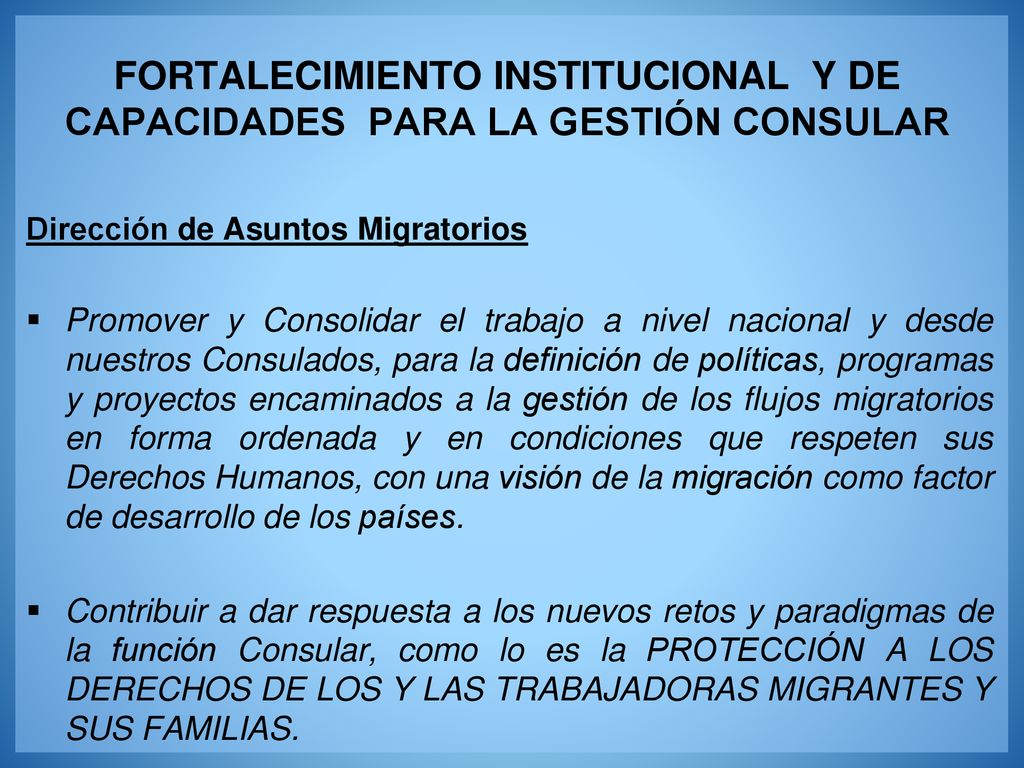 FORTALECIMIENTO INSTITUCIONAL Y DE CAPACIDADES PARA LA GESTIÓN CONSULAR

Dirección de Asuntos Migratorios

▪ Promover y Consolidar el trabajo a nivel nacional y desde nuestros Consulados, para la definición de políticas, programas y proyectos encaminados a la gestión de los flujos migratorios en forma ordenada y en condiciones que respeten sus Derechos Humanos, con una visión de la migración como factor de desarrollo de los países.

▪ Contribuir a dar respuesta a los nuevos retos y paradigmas de la función Consular, como lo es la PROTECCIÓN A LOS DERECHOS DE LOS Y LAS TRABAJADORAS MIGRANTES Y SUS FAMILIAS.